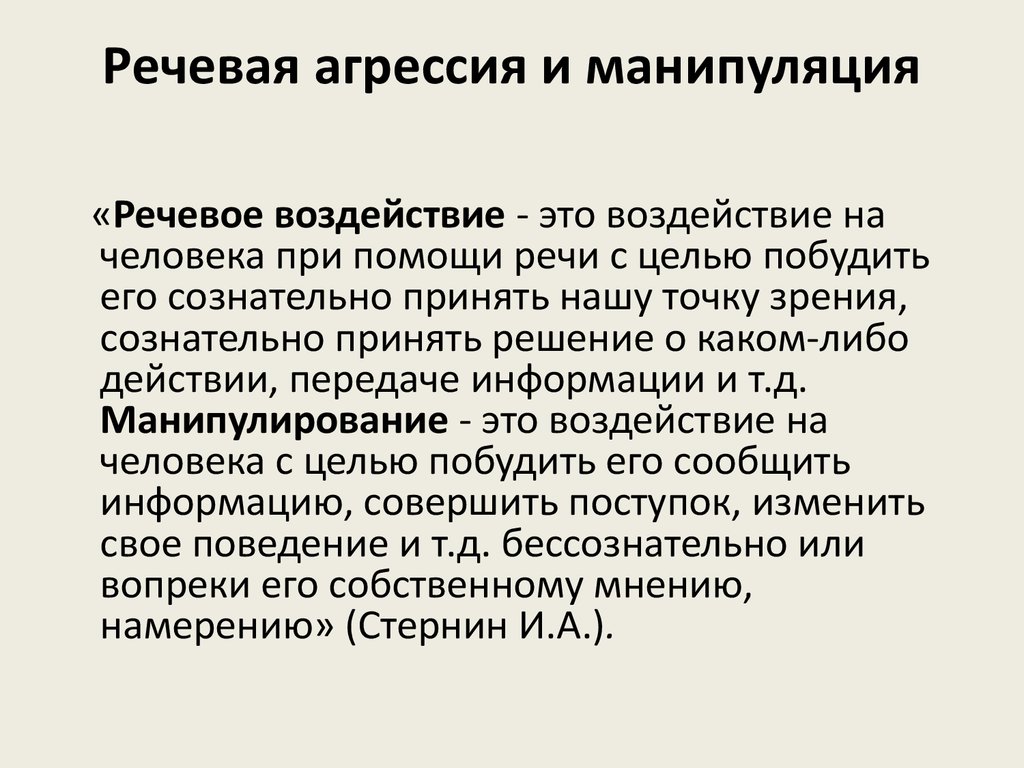 Речевая агрессия и манипуляция

«Речевое воздействие - это воздействие на человека при помощи речи с целью побудить его сознательно принять нашу точку зрения, сознательно принять решение о каком-либо действии, передаче информации и т.д. Манипулирование - это воздействие на человека с целью побудить его сообщить информацию, совершить поступок, изменить свое поведение и т.д. бессознательно или вопреки его собственному мнению, намерению» (Стернин И.А.).